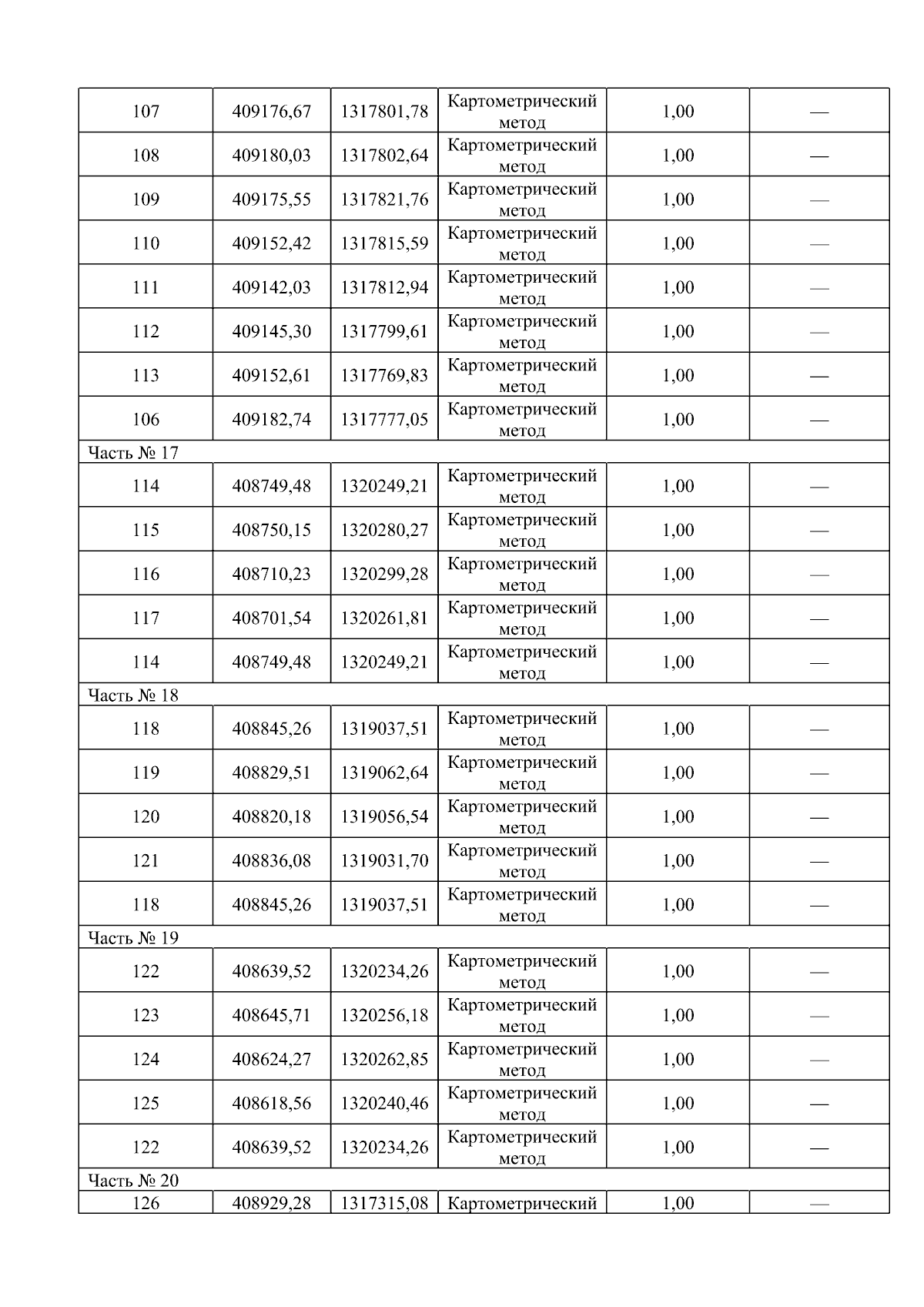 | 107 | 409176,67 | 1317801,78 | Картометрический метод | 1,00 | — |
|---|---|---|---|---|---|
| 108 | 409180,03 | 1317802,64 | Картометрический метод | 1,00 | — |
| 109 | 409175,55 | 1317821,76 | Картометрический метод | 1,00 | — |
| 110 | 409152,42 | 1317815,59 | Картометрический метод | 1,00 | — |
| 111 | 409142,03 | 1317812,94 | Картометрический метод | 1,00 | — |
| 112 | 409145,30 | 1317799,61 | Картометрический метод | 1,00 | — |
| 113 | 409152,61 | 1317769,83 | Картометрический метод | 1,00 | — |
| 106 | 409182,74 | 1317777,05 | Картометрический метод | 1,00 | — |
| Часть № 17 | | | | | |
| 114 | 408749,48 | 1320249,21 | Картометрический метод | 1,00 | — |
| 115 | 408750,15 | 1320280,27 | Картометрический метод | 1,00 | — |
| 116 | 408710,23 | 1320299,28 | Картометрический метод | 1,00 | — |
| 117 | 408701,54 | 1320261,81 | Картометрический метод | 1,00 | — |
| 114 | 408749,48 | 1320249,21 | Картометрический метод | 1,00 | — |
| Часть № 18 | | | | | |
| 118 | 408845,26 | 1319037,51 | Картометрический метод | 1,00 | — |
| 119 | 408829,51 | 1319062,64 | Картометрический метод | 1,00 | — |
| 120 | 408820,18 | 1319056,54 | Картометрический метод | 1,00 | — |
| 121 | 408836,08 | 1319031,70 | Картометрический метод | 1,00 | — |
| 118 | 408845,26 | 1319037,51 | Картометрический метод | 1,00 | — |
| Часть № 19 | | | | | |
| 122 | 408639,52 | 1320234,26 | Картометрический метод | 1,00 | — |
| 123 | 408645,71 | 1320256,18 | Картометрический метод | 1,00 | — |
| 124 | 408624,27 | 1320262,85 | Картометрический метод | 1,00 | — |
| 125 | 408618,56 | 1320240,46 | Картометрический метод | 1,00 | — |
| 122 | 408639,52 | 1320234,26 | Картометрический метод | 1,00 | — |
| Часть № 20 | | | | | |
| 126 | 408929,28 | 1317315,08 | Картометрический | 1,00 | — |